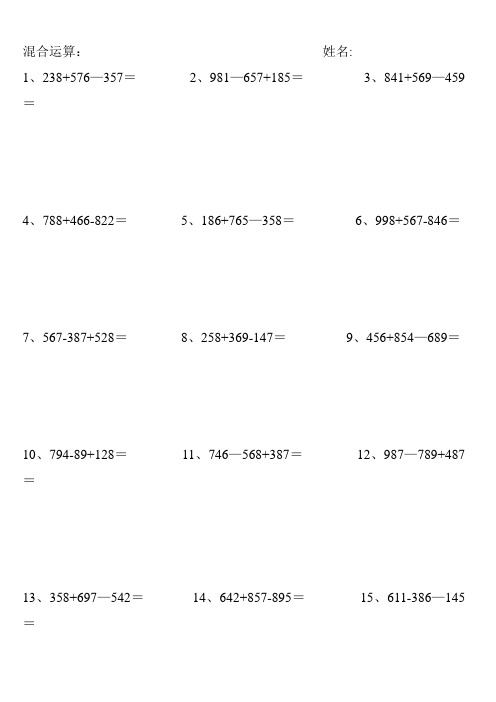 混合运算：　　　　　　　　　　　　姓名:

1、238+576—357＝　　2、981—657+185＝　　3、841+569—459＝

4、788+466-822＝　　5、186+765—358＝　　6、998+567-846＝

7、567-387+528＝　　8、258+369-147＝　　9、456+854—689＝

10、794-89+128＝　　11、746—568+387＝　　12、987—789+487＝

13、358+697—542＝　　14、642+857-895＝　　15、611-386—145＝